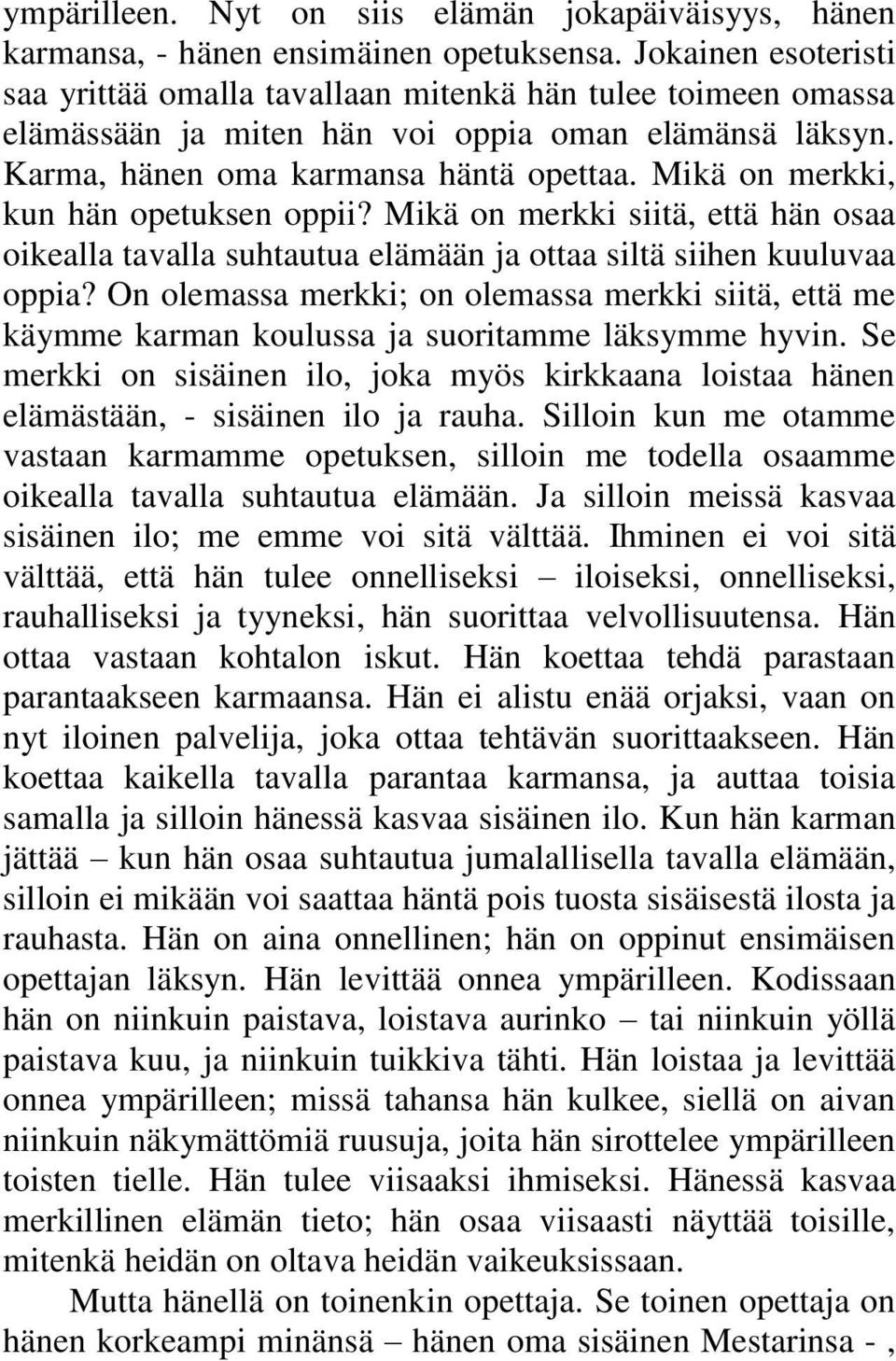 ympärilleen. Nyt on siis elämän jokapäiväisyys, hänen karmansa, - hänen ensimäinen opetuksensa. Jokainen esoteristi saa yrittää omalla tavallaan mitenkä hän tulee toimeen omassa elämässään ja miten hän voi oppia oman elämänsä läksyn. Karma, hänen oma karmansa häntä opettaa. Mikä on merkki, kun hän opetuksen oppii? Mikä on merkki siitä, että hän osaa oikealla tavalla suhtautua elämään ja ottaa siltä siihen kuuluvaa oppia? On olemassa merkki; on olemassa merkki siitä, että me käymme karman koulussa ja suoritamme läksymme hyvin. Se merkki on sisäinen ilo, joka myös kirkkaana loistaa hänen elämästään, - sisäinen ilo ja rauha. Silloin kun me otamme vastaan karmamme opetuksen, silloin me todella osaamme oikealla tavalla suhtautua elämään. Ja silloin meissä kasvaa sisäinen ilo; me emme voi sitä välttää. Ihminen ei voi sitä välttää, että hän tulee onnelliseksi – iloiseksi, onnelliseksi, rauhalliseksi ja tyyneksi, hän suorittaa velvollisuutensa. Hän ottaa vastaan kohtalon iskut. Hän koettaa tehdä parastaan parantaakseen karmaansa. Hän ei alistu enää orjaksi, vaan on nyt iloinen palvelija, joka ottaa tehtävän suorittaakseen. Hän koettaa kaikella tavalla parantaa karmansa, ja auttaa toisia samalla ja silloin hänessä kasvaa sisäinen ilo. Kun hän karman jättää – kun hän osaa suhtautua jumalallisella tavalla elämään, silloin ei mikään voi saattaa häntä pois tuosta sisäisestä ilosta ja rauhasta. Hän on aina onnellinen; hän on oppinut ensimäisen opettajan läksyn. Hän levittää onnea ympärilleen. Kodissaan hän on niinkuin paistava, loistava aurinko – tai niinkuin yöllä paistava kuu, ja niinkuin tuikkiva tähti. Hän loistaa ja levittää onnea ympärilleen; missä tahansa hän kulkee, siellä on aivan niinkuin näkymättömiä ruusuja, joita hän sirottelee ympärilleen toisten tielle. Hän tulee viisaaksi ihmiseksi. Hänessä kasvaa merkillinen elämän tieto; hän osaa viisaasti näyttää toisille, mitenkä heidän on oltava heidän vaikeuksissaan.

Mutta hänellä on toinenkin opettaja. Se toinen opettaja on hänen korkeampi minänsä – hänen oma sisäinen Mestarinsa - ,